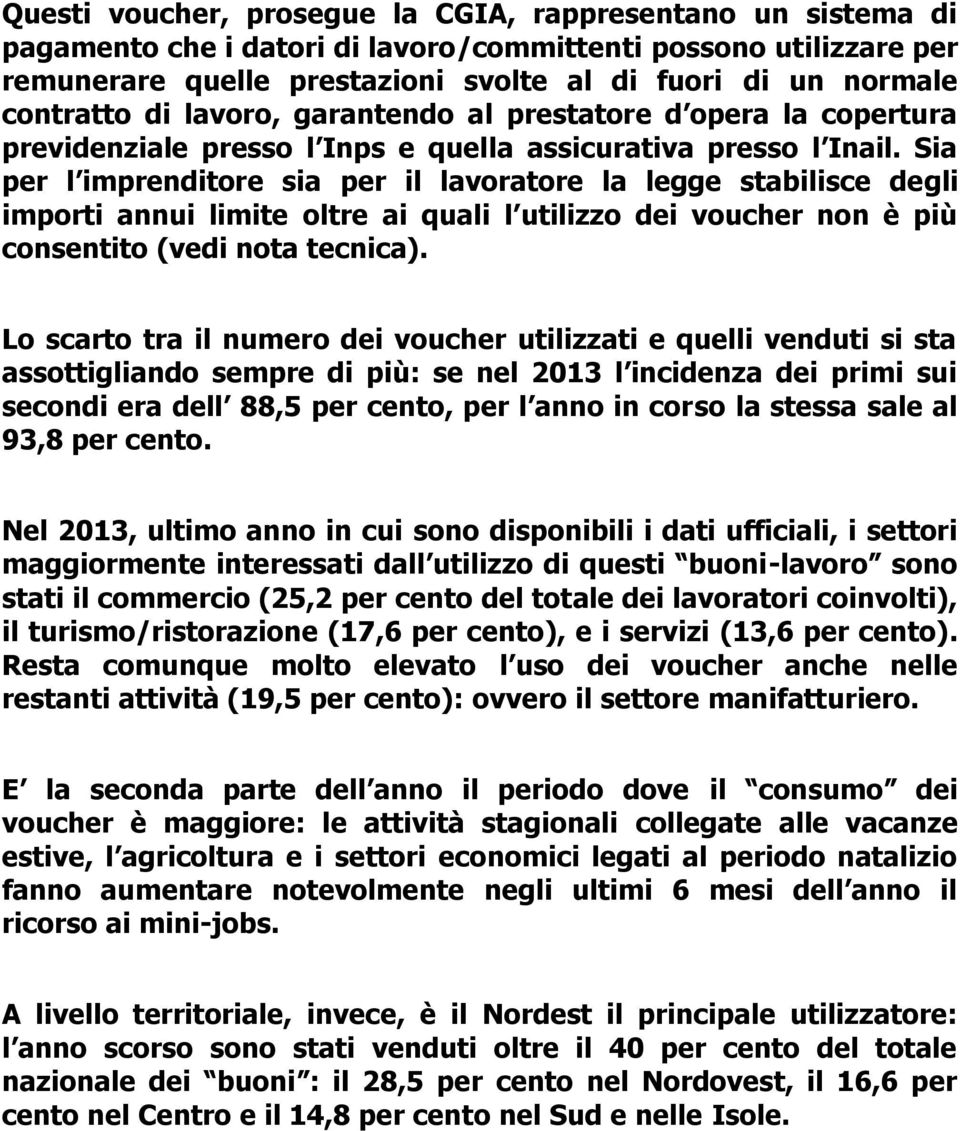 Questi voucher, prosegue la CGIA, rappresentano un sistema di pagamento che i datori di lavoro/committenti possono utilizzare per remunerare quelle prestazioni svolte al di fuori di un normale contratto di lavoro, garantendo al prestatore d opera la copertura previdenziale presso l Inps e quella assicurativa presso l Inail. Sia per l imprenditore sia per il lavoratore la legge stabilisce degli importi annui limite oltre ai quali l utilizzo dei voucher non è più consentito (vedi nota tecnica).

Lo scarto tra il numero dei voucher utilizzati e quelli venduti si sta assottigliando sempre di più: se nel 2013 l incidenza dei primi sui secondi era dell 88,5 per cento, per l anno in corso la stessa sale al 93,8 per cento.

Nel 2013, ultimo anno in cui sono disponibili i dati ufficiali, i settori maggiormente interessati dall utilizzo di questi buoni-lavoro sono stati il commercio (25,2 per cento del totale dei lavoratori coinvolti), il turismo/ristorazione (17,6 per cento), e i servizi (13,6 per cento). Resta comunque molto elevato l uso dei voucher anche nelle restanti attività (19,5 per cento): ovvero il settore manifatturiero.

E la seconda parte dell anno il periodo dove il consumo dei voucher è maggiore: le attività stagionali collegate alle vacanze estive, l agricoltura e i settori economici legati al periodo natalizio fanno aumentare notevolmente negli ultimi 6 mesi dell anno il ricorso ai mini-jobs.

A livello territoriale, invece, è il Nordest il principale utilizzatore: l anno scorso sono stati venduti oltre il 40 per cento del totale nazionale dei buoni : il 28,5 per cento nel Nordovest, il 16,6 per cento nel Centro e il 14,8 per cento nel Sud e nelle Isole.